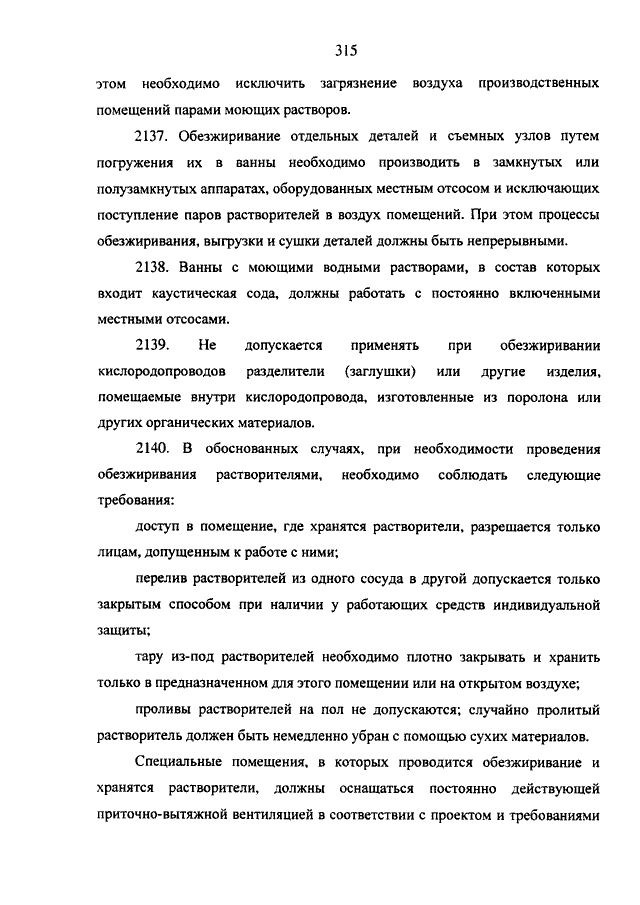 315

этом необходимо исключить загрязнение воздуха производственных помещений парами моющих растворов.

2137. Обезжиривание отдельных деталей и съемных узлов путем погружения их в ванны необходимо производить в замкнутых или полузамкнутых аппаратах, оборудованных местным отсосом и исключающих поступление паров растворителей в воздух помещений. При этом процессы обезжиривания, выгрузки и сушки деталей должны быть непрерывными.

2138. Ванны с моющими водными растворами, в состав которых входит каустическая сода, должны работать с постоянно включенными местными отсосами.

2139. Не допускается применять при обезжиривании кислородопроводов разделители (заглушки) или другие изделия, помещаемые внутри кислородопровода, изготовленные из поролона или других органических материалов.

2140. В обоснованных случаях, при необходимости проведения обезжиривания растворителями, необходимо соблюдать следующие требования:

доступ в помещение, где хранятся растворители, разрешается только лицам, допущенным к работе с ними;

перелив растворителей из одного сосуда в другой допускается только закрытым способом при наличии у работающих средств индивидуальной защиты;

тару из-под растворителей необходимо плотно закрывать и хранить только в предназначенном для этого помещении или на открытом воздухе;

проливы растворителей на пол не допускаются; случайно пролитый растворитель должен быть немедленно убран с помощью сухих материалов.

Специальные помещения, в которых проводится обезжиривание и хранятся растворители, должны оснащаться постоянно действующей приточно-вытяжной вентиляцией в соответствии с проектом и требованиями